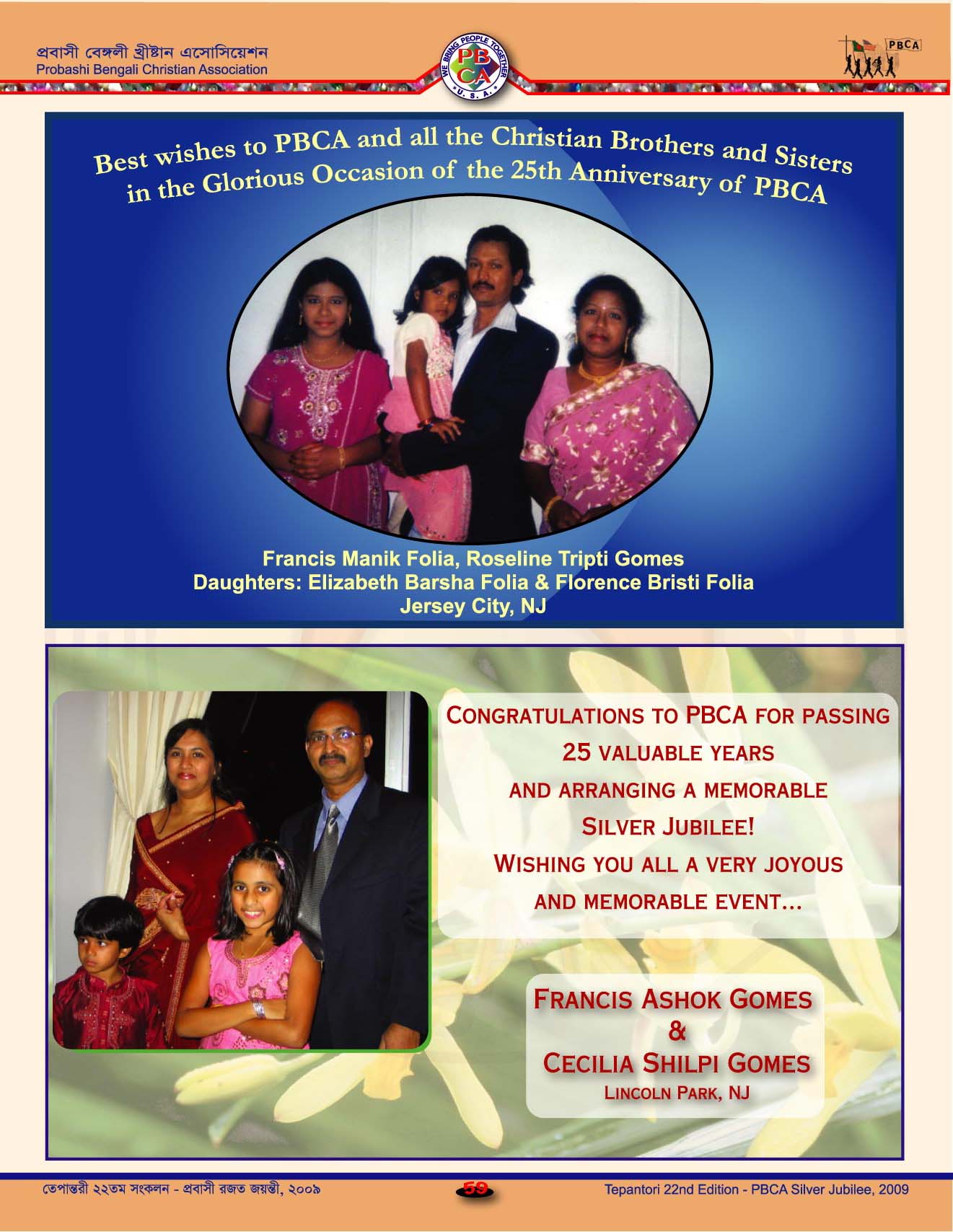 প্রবাসী বেঙ্গলী খ্রীষ্টান এসোসিয়েশন
Probashi Bengali Christian Association

WE BRING PEOPLE TOGETHER
PBCA
U. S. A.

PBCA

Best wishes to PBCA and all the Christian Brothers and Sisters in the Glorious Occasion of the 25th Anniversary of PBCA

Francis Manik Folia, Roseline Tripti Gomes
Daughters: Elizabeth Barsha Folia & Florence Bristi Folia
Jersey City, NJ

CONGRATULATIONS TO PBCA FOR PASSING 25 VALUABLE YEARS AND ARRANGING A MEMORABLE SILVER JUBILEE!
WISHING YOU ALL A VERY JOYOUS AND MEMORABLE EVENT...

FRANCIS ASHOK GOMES
&
CECILIA SHILPI GOMES
LINCOLN PARK, NJ

তেপান্তরী ২২তম সংকলন - প্রবাসী রজত জয়ন্তী, ২০০৯
59
Tepantori 22nd Edition - PBCA Silver Jubilee, 2009